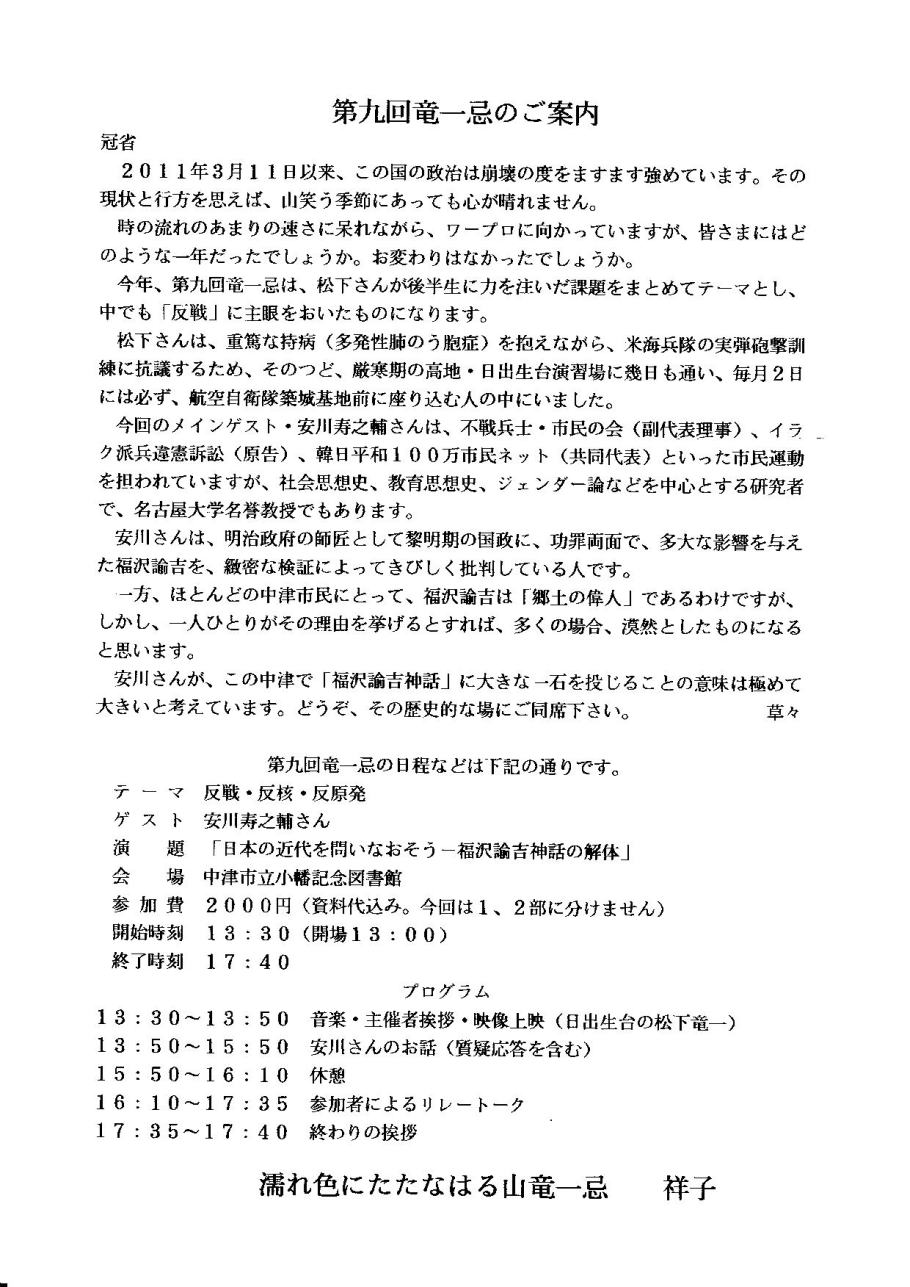 第九回竜一忌のご案内

冠省

２０１１年３月１１日以来、この国の政治は崩壊の度をますます強めています。その現状と行方を思えば、山笑う季節にあっても心が晴れません。

時の流れのあまりの速さに呆れながら、ワープロに向かっていますが、皆さまにはどのような一年だったでしょうか。お変わりはなかったでしょうか。

今年、第九回竜一忌は、松下さんが後半生に力を注いだ課題をまとめてテーマとし、中でも「反戦」に主眼をおいたものになります。

松下さんは、重篤な持病（多発性肺のう胞症）を抱えながら、米海兵隊の実弾砲撃訓練に抗議するため、そのつど、厳寒期の高地・日出生台演習場に幾日も通い、毎月２日には必ず、航空自衛隊築城基地前に座り込む人の中にいました。

今回のメインゲスト・安川寿之輔さんは、不戦兵士・市民の会（副代表理事）、イラク派兵違憲訴訟（原告）、韓日平和１００万市民ネット（共同代表）といった市民運動を担われていますが、社会思想史、教育思想史、ジェンダー論などを中心とする研究者で、名古屋大学名誉教授でもあります。

安川さんは、明治政府の師匠として黎明期の国政に、功罪両面で、多大な影響を与えた福沢諭吉を、緻密な検証によってきびしく批判している人です。

一方、ほとんどの中津市民にとって、福沢諭吉は「郷土の偉人」であるわけですが、しかし、一人ひとりがその理由を挙げるとすれば、多くの場合、漠然としたものになると思います。

安川さんが、この中津で「福沢諭吉神話」に大きな一石を投じることの意味は極めて大きいと考えています。どうぞ、その歴史的な場にご同席下さい。　草々

第九回竜一忌の日程などは下記の通りです。

テーマ　反戦・反核・反原発
ゲスト　安川寿之輔さん
演　題　「日本の近代を問いなおそう－福沢諭吉神話の解体」
会　場　中津市立小幡記念図書館
参加費　２０００円（資料代込み。今回は１、２部に分けません）
開始時刻　１３：３０（開場１３：００）
終了時刻　１７：４０

プログラム

１３：３０～１３：５０　音楽・主催者挨拶・映像上映（日出生台の松下竜一）
１３：５０～１５：５０　安川さんのお話（質疑応答を含む）
１５：５０～１６：１０　休憩
１６：１０～１７：３５　参加者によるリレートーク
１７：３５～１７：４０　終わりの挨拶

濡れ色にたたなはる山竜一忌　祥子